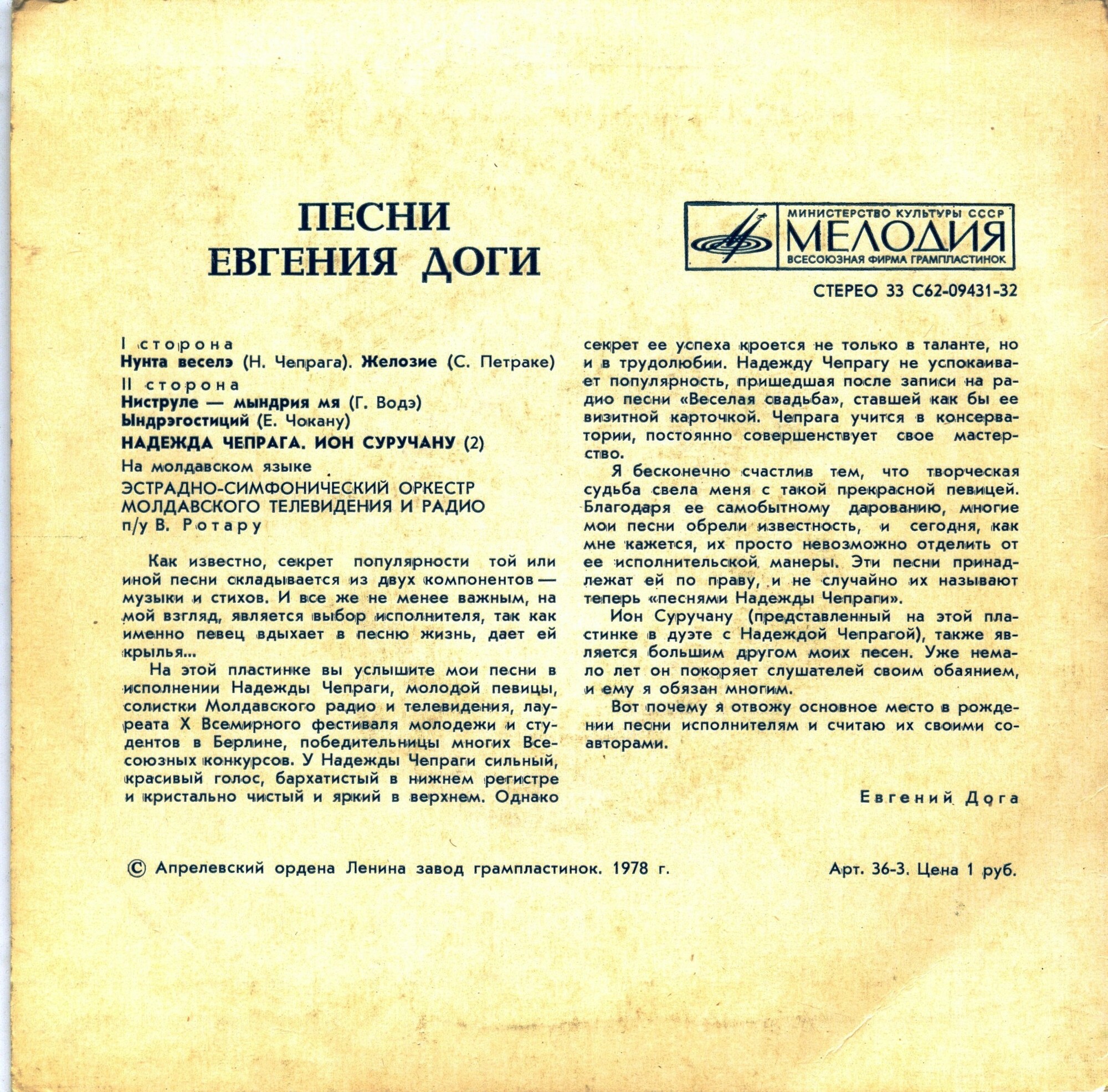 ПЕСНИ
ЕВГЕНИЯ ДОГИ

МИНИСТЕРСТВО КУЛЬТУРЫ СССР
МЕЛОДИЯ
ВСЕСОЮЗНАЯ ФИРМА ГРАМПЛАСТИНОК

СТЕРЕО 33 С62-09431-32

I сторона
Нунта веселэ (Н. Чепрага). Желозие (С. Петраке)
II сторона
Ниструле — мындрия мя (Г. Водэ)
Ындрэгостиций (Е. Чокану)
НАДЕЖДА ЧЕПРАГА. ИОН СУРУЧАНУ (2)
На молдавском языке
ЭСТРАДНО-СИМФОНИЧЕСКИЙ ОРКЕСТР МОЛДАВСКОГО ТЕЛЕВИДЕНИЯ И РАДИО
п/у В. Ротару

Как известно, секрет популярности той или иной песни складывается из двух компонентов — музыки и стихов. И все же не менее важным, на мой взгляд, является выбор исполнителя, так как именно певец вдыхает в песню жизнь, дает ей крылья...

На этой пластинке вы услышите мои песни в исполнении Надежды Чепраги, молодой певицы, солистки Молдавского радио и телевидения, лауреата X Всемирного фестиваля молодежи и студентов в Берлине, победительницы многих Всесоюзных конкурсов. У Надежды Чепраги сильный, красивый голос, бархатистый в нижнем регистре и кристально чистый и яркий в верхнем. Однако секрет ее успеха кроется не только в таланте, но и в трудолюбии. Надежду Чепрагу не успокаивает популярность, пришедшая после записи на радио песни «Веселая свадьба», ставшей как бы ее визитной карточкой. Чепрага учится в консерватории, постоянно совершенствует свое мастерство.

Я бесконечно счастлив тем, что творческая судьба свела меня с такой прекрасной певицей. Благодаря ее самобытному дарованию, многие мои песни обрели известность, и сегодня, как мне кажется, их просто невозможно отделить от ее исполнительской манеры. Эти песни принадлежат ей по праву, и не случайно их называют теперь «песнями Надежды Чепраги».

Ион Суручану (представленный на этой пластинке в дуэте с Надеждой Чепрагой), также является большим другом моих песен. Уже немало лет он покоряет слушателей своим обаянием, и ему я обязан многим.

Вот почему я отвожу основное место в рождении песни исполнителям и считаю их своими соавторами.

Евгений Дога

© Апрелевский ордена Ленина завод грампластинок. 1978 г.

Арт. 36-3. Цена 1 руб.